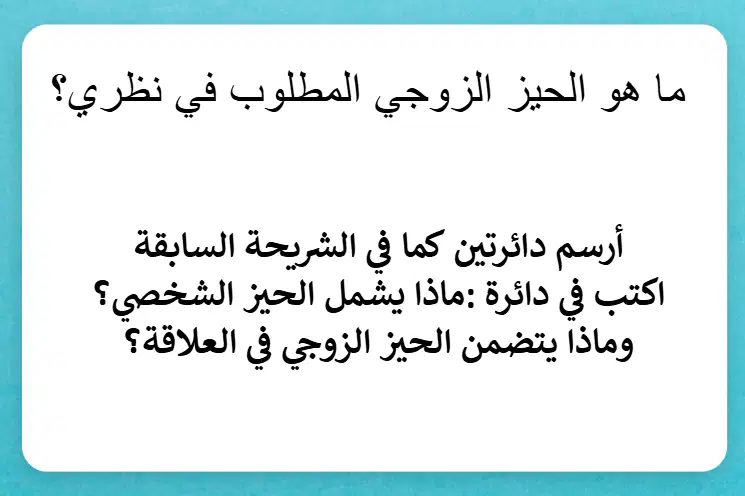 ما هو الحيز الزوجي المطلوب في نظري؟

أرسم دائرتين كما في الشريحة السابقة
اكتب في دائرة :ماذا يشمل الحيز الشخصي؟
وماذا يتضمن الحيز الزوجي في العلاقة؟